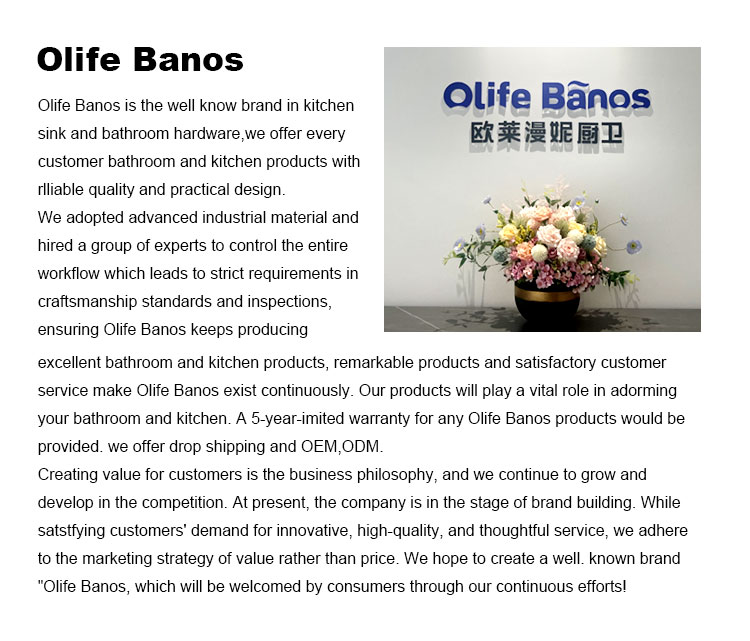 Olife Banos

Olife Banos is the well know brand in kitchen sink and bathroom hardware,we offer every customer bathroom and kitchen products with rlliable quality and practical design.
We adopted advanced industrial material and hired a group of experts to control the entire workflow which leads to strict requirements in craftsmanship standards and inspections, ensuring Olife Banos keeps producing excellent bathroom and kitchen products, remarkable products and satisfactory customer service make Olife Banos exist continuously. Our products will play a vital role in adorming your bathroom and kitchen. A 5-year-imited warranty for any Olife Banos products would be provided. we offer drop shipping and OEM,ODM.
Creating value for customers is the business philosophy, and we continue to grow and develop in the competition. At present, the company is in the stage of brand building. While satstfying customers' demand for innovative, high-quality, and thoughtful service, we adhere to the marketing strategy of value rather than price. We hope to create a well. known brand "Olife Banos, which will be welcomed by consumers through our continuous efforts!

Olife Bãnos
欧莱漫妮厨卫